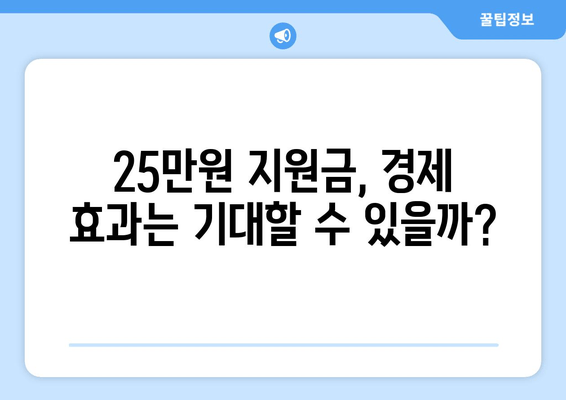 꿀팁정보

25만원 지원금, 경제 효과는 기대할 수 있을까?